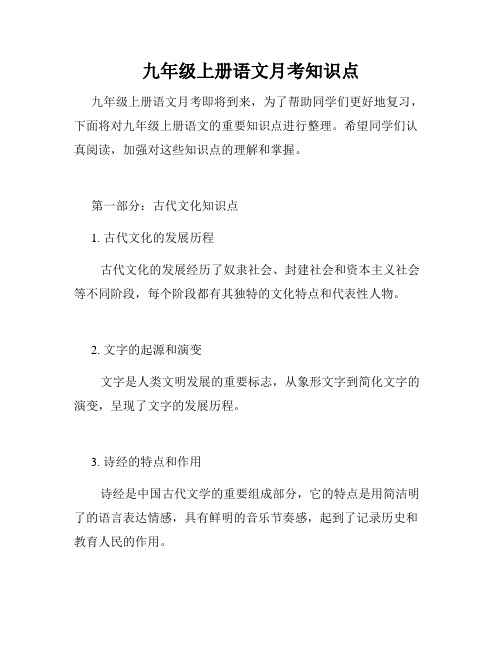 九年级上册语文月考知识点

九年级上册语文月考即将到来，为了帮助同学们更好地复习，下面将对九年级上册语文的重要知识点进行整理。希望同学们认真阅读，加强对这些知识点的理解和掌握。

第一部分：古代文化知识点

1. 古代文化的发展历程

古代文化的发展经历了奴隶社会、封建社会和资本主义社会等不同阶段，每个阶段都有其独特的文化特点和代表性人物。

2. 文字的起源和演变

文字是人类文明发展的重要标志，从象形文字到简化文字的演变，呈现了文字的发展历程。

3. 诗经的特点和作用

诗经是中国古代文学的重要组成部分，它的特点是用简洁明了的语言表达情感，具有鲜明的音乐节奏感，起到了记录历史和教育人民的作用。